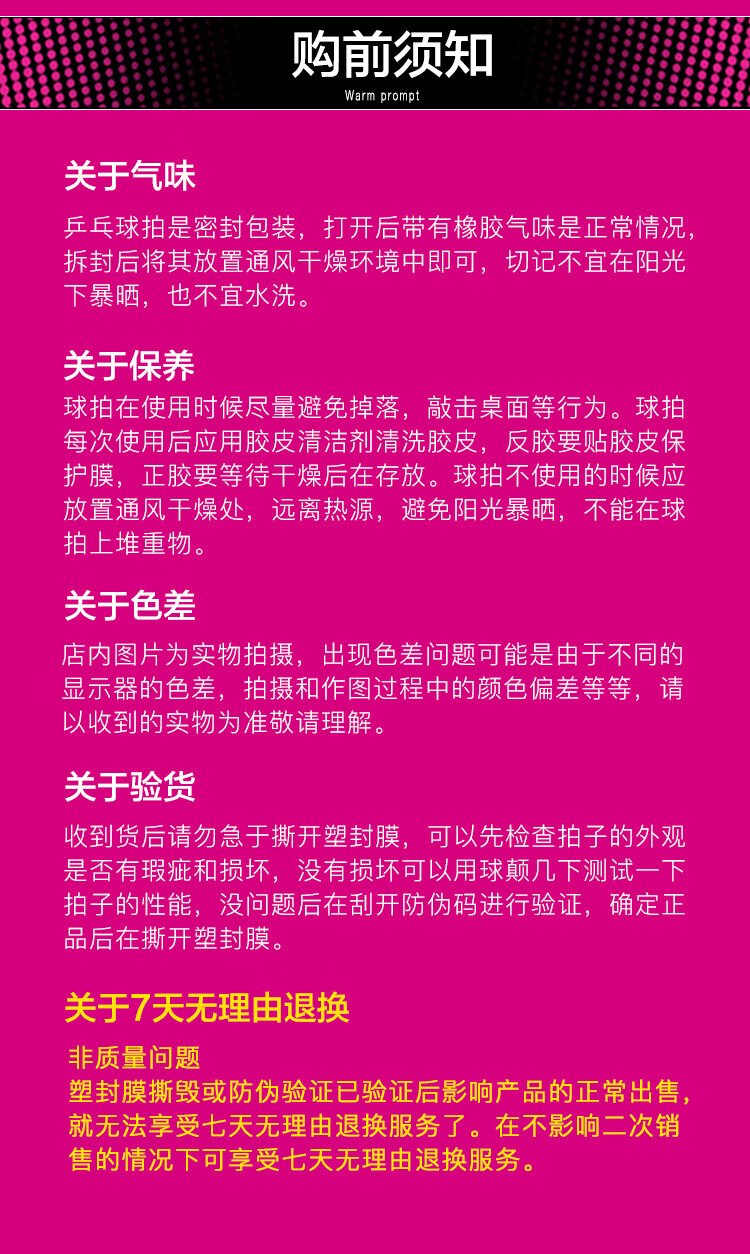 购前须知
Warm prompt

关于气味

乒乓球拍是密封包装，打开后带有橡胶气味是正常情况，拆封后将其放置通风干燥环境中即可，切记不宜在阳光下暴晒，也不宜水洗。

关于保养

球拍在使用时候尽量避免掉落，敲击桌面等行为。球拍每次使用后应用胶皮清洁剂清洗胶皮，反胶要贴胶皮保护膜，正胶要等待干燥后在存放。球拍不使用的时候应放置通风干燥处，远离热源，避免阳光暴晒，不能在球拍上堆重物。

关于色差

店内图片为实物拍摄，出现色差问题可能是由于不同的显示器的色差，拍摄和作图过程中的颜色偏差等等，请以收到的实物为准敬请理解。

关于验货

收到货后请勿急于撕开塑封膜，可以先检查拍子的外观是否有瑕疵和损坏，没有损坏可以用球颠几下测试一下拍子的性能，没问题后在刮开防伪码进行验证，确定正品后在撕开塑封膜。

关于7天无理由退换

非质量问题
塑封膜撕毁或防伪验证已验证后影响产品的正常出售，就无法享受七天无理由退换服务了。在不影响二次销售的情况下可享受七天无理由退换服务。